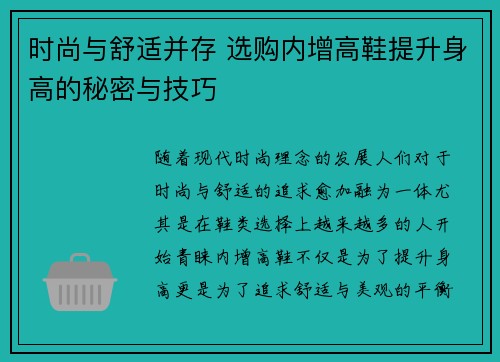 时尚与舒适并存 选购内增高鞋提升身高的秘密与技巧

随着现代时尚理念的发展人们对于时尚与舒适的追求愈加融为一体尤其是在鞋类选择上越来越多的人开始青睐内增高鞋不仅是为了提升身高更是为了追求舒适与美观的平衡